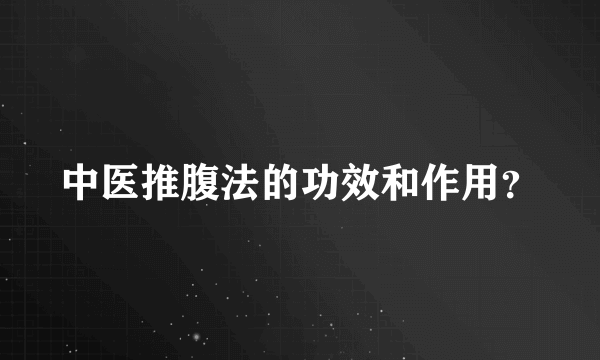 中医推腹法的功效和作用?